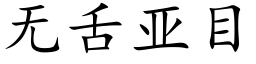 无舌亚目